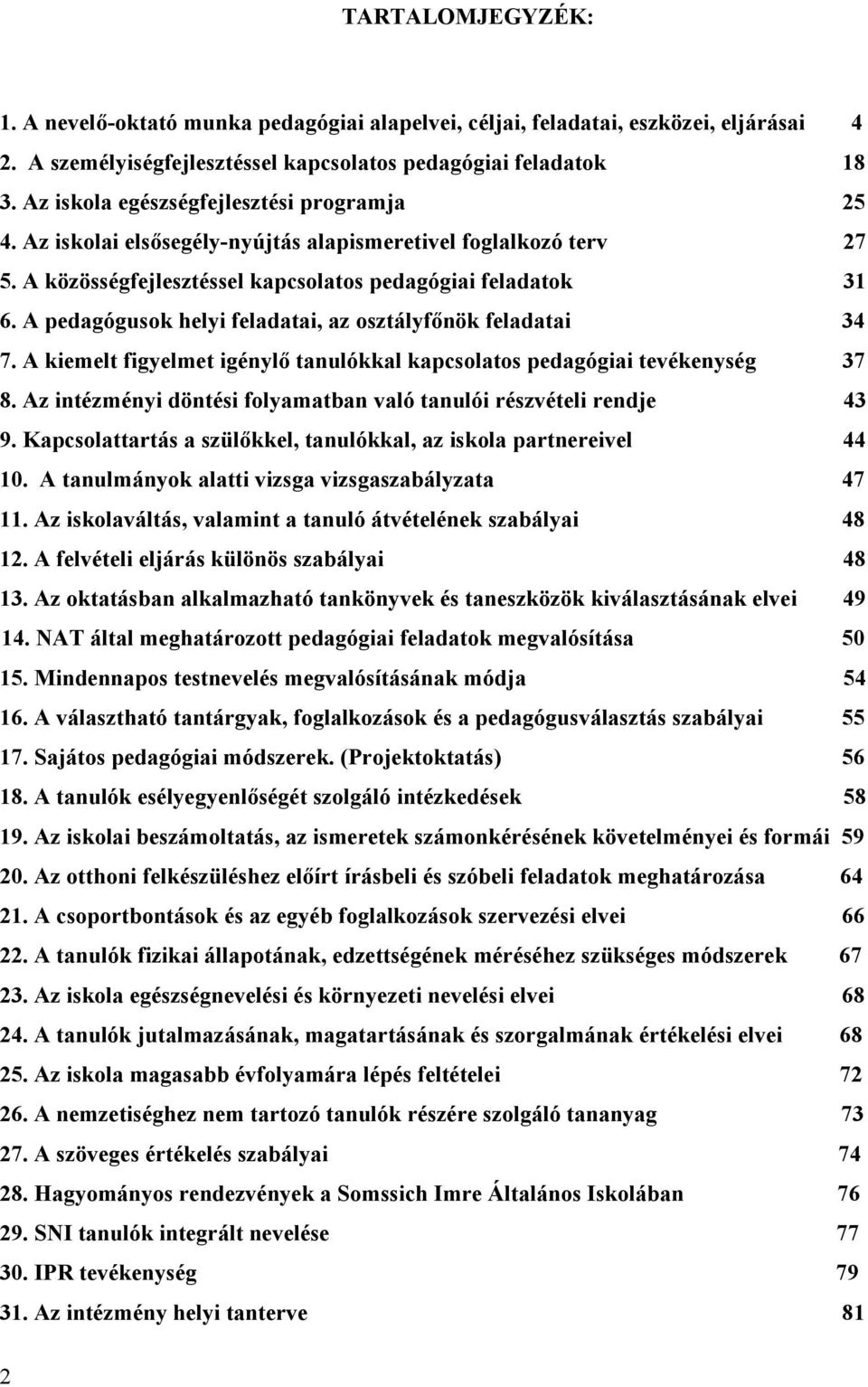 TARTALOMJEGYZÉK:

1. A nevelő-oktató munka pedagógiai alapelvei, céljai, feladatai, eszközei, eljárásai 4
2. A személyiségfejlesztéssel kapcsolatos pedagógiai feladatok 18
3. Az iskola egészségfejlesztési programja 25
4. Az iskolai elsősegély-nyújtás alapismeretivel foglalkozó terv 27
5. A közösségfejlesztéssel kapcsolatos pedagógiai feladatok 31
6. A pedagógusok helyi feladatai, az osztályfőnök feladatai 34
7. A kiemelt figyelmet igénylő tanulókkal kapcsolatos pedagógiai tevékenység 37
8. Az intézményi döntési folyamatban való tanulói részvételi rendje 43
9. Kapcsolattartás a szülőkkel, tanulókkal, az iskola partnereivel 44
10. A tanulmányok alatti vizsga vizsgaszabályzata 47
11. Az iskolaváltás, valamint a tanuló átvételének szabályai 48
12. A felvételi eljárás különös szabályai 48
13. Az oktatásban alkalmazható tankönyvek és taneszközök kiválasztásának elvei 49
14. NAT által meghatározott pedagógiai feladatok megvalósítása 50
15. Mindennapos testnevelés megvalósításának módja 54
16. A választható tantárgyak, foglalkozások és a pedagógusválasztás szabályai 55
17. Sajátos pedagógiai módszerek. (Projektoktatás) 56
18. A tanulók esélyegyenlőségét szolgáló intézkedések 58
19. Az iskolai beszámoltatás, az ismeretek számonkérésének követelményei és formái 59
20. Az otthoni felkészüléshez előírt írásbeli és szóbeli feladatok meghatározása 64
21. A csoportbontások és az egyéb foglalkozások szervezési elvei 66
22. A tanulók fizikai állapotának, edzettségének méréséhez szükséges módszerek 67
23. Az iskola egészségnevelési és környezeti nevelési elvei 68
24. A tanulók jutalmazásának, magatartásának és szorgalmának értékelési elvei 68
25. Az iskola magasabb évfolyamára lépés feltételei 72
26. A nemzetiséghez nem tartozó tanulók részére szolgáló tananyag 73
27. A szöveges értékelés szabályai 74
28. Hagyományos rendezvények a Somssich Imre Általános Iskolában 76
29. SNI tanulók integrált nevelése 77
30. IPR tevékenység 79
31. Az intézmény helyi tanterve 81

2